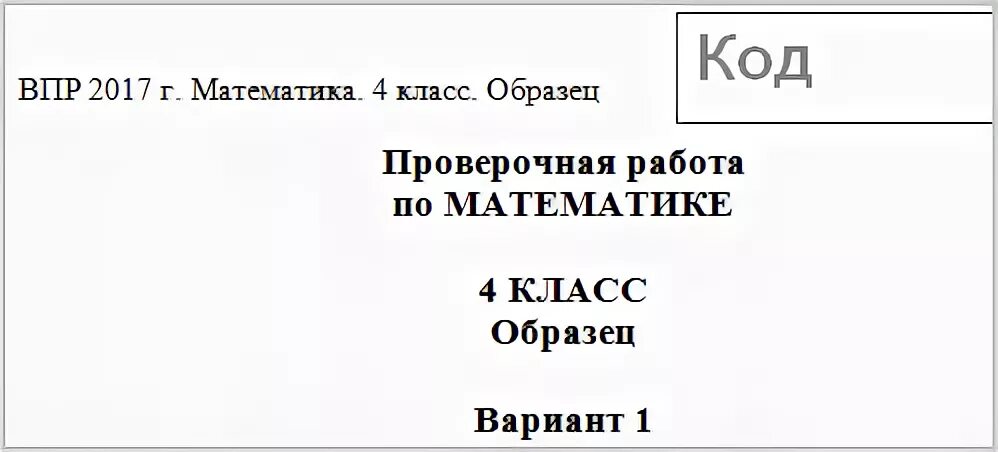 ВПР 2017 г. Математика. 4 класс. Образец

Код

Проверочная работа
по МАТЕМАТИКЕ

4 КЛАСС
Образец

Вариант 1